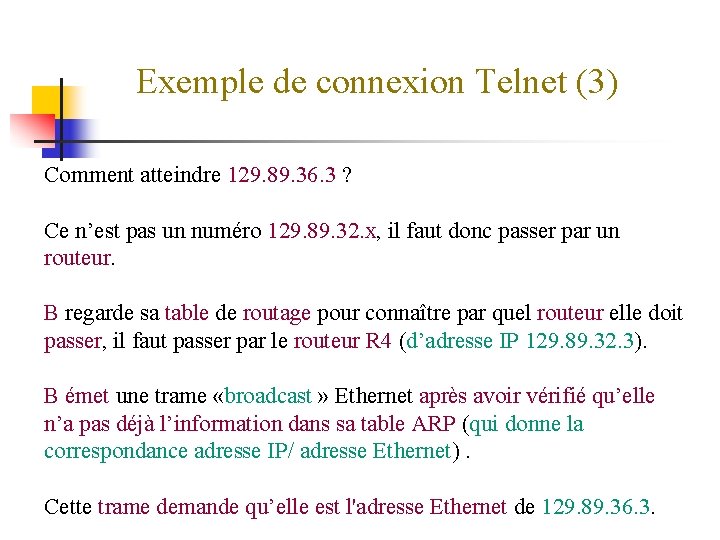 Exemple de connexion Telnet (3)

Comment atteindre 129.89.36.3 ?

Ce n’est pas un numéro 129.89.32.x, il faut donc passer par un routeur.

B regarde sa table de routage pour connaître par quel routeur elle doit passer, il faut passer par le routeur R4 (d’adresse IP 129.89.32.3).

B émet une trame «broadcast » Ethernet après avoir vérifié qu’elle n’a pas déjà l’information dans sa table ARP (qui donne la correspondance adresse IP/ adresse Ethernet) .

Cette trame demande qu’elle est l'adresse Ethernet de 129.89.36.3.